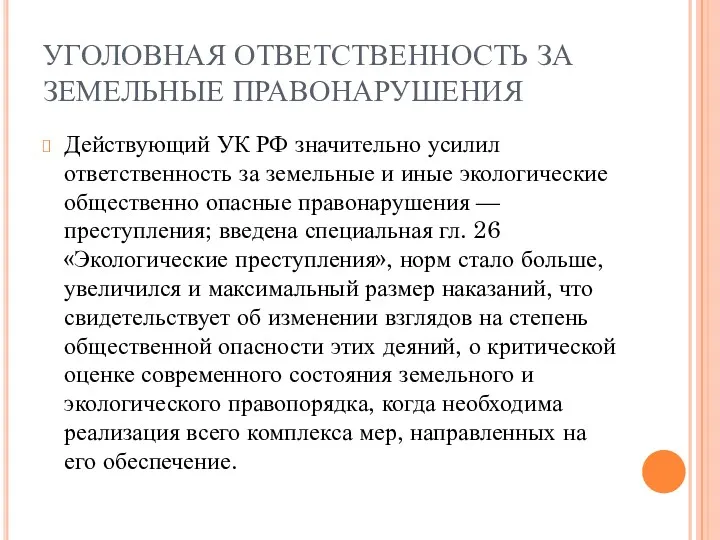 УГОЛОВНАЯ ОТВЕТСТВЕННОСТЬ ЗА ЗЕМЕЛЬНЫЕ ПРАВОНАРУШЕНИЯ

Действующий УК РФ значительно усилил ответственность за земельные и иные экологические общественно опасные правонарушения — преступления; введена специальная гл. 26 «Экологические преступления», норм стало больше, увеличился и максимальный размер наказаний, что свидетельствует об изменении взглядов на степень общественной опасности этих деяний, о критической оценке современного состояния земельного и экологического правопорядка, когда необходима реализация всего комплекса мер, направленных на его обеспечение.